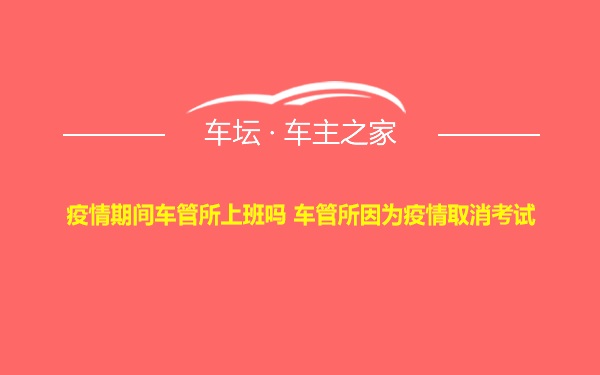 车坛 · 车主之家

疫情期间车管所上班吗 车管所因为疫情取消考试